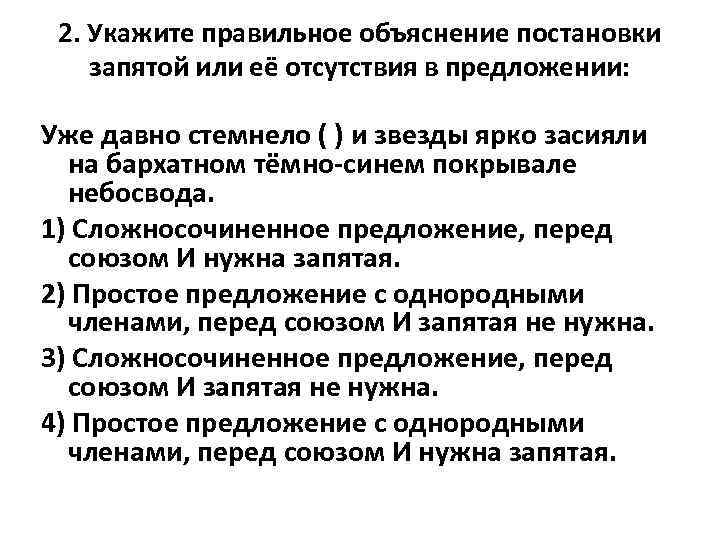 2. Укажите правильное объяснение постановки запятой или её отсутствия в предложении:

Уже давно стемнело ( ) и звезды ярко засияли на бархатном тёмно-синем покрывале небосвода.

1) Сложносочиненное предложение, перед союзом И нужна запятая.

2) Простое предложение с однородными членами, перед союзом И запятая не нужна.

3) Сложносочиненное предложение, перед союзом И запятая не нужна.

4) Простое предложение с однородными членами, перед союзом И нужна запятая.